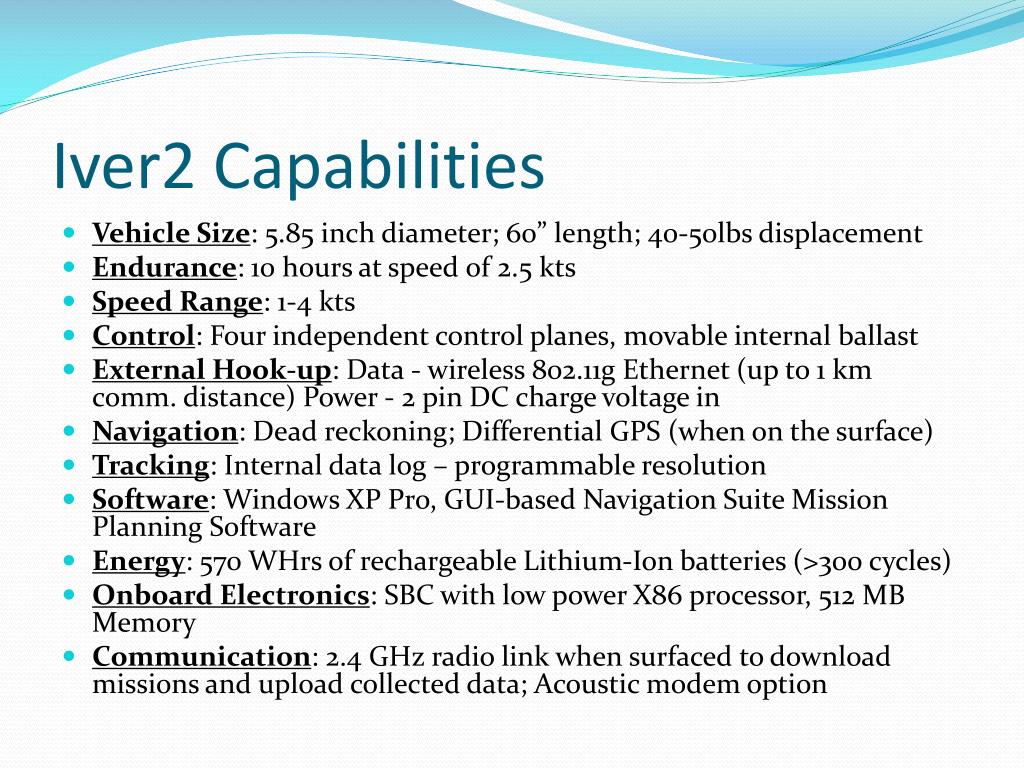 Iver2 Capabilities

- Vehicle Size: 5.85 inch diameter; 60” length; 40-50lbs displacement
- Endurance: 10 hours at speed of 2.5 kts
- Speed Range: 1-4 kts
- Control: Four independent control planes, movable internal ballast
- External Hook-up: Data - wireless 802.11g Ethernet (up to 1 km comm. distance) Power - 2 pin DC charge voltage in
- Navigation: Dead reckoning; Differential GPS (when on the surface)
- Tracking: Internal data log – programmable resolution
- Software: Windows XP Pro, GUI-based Navigation Suite Mission Planning Software
- Energy: 570 WHrs of rechargeable Lithium-Ion batteries (>300 cycles)
- Onboard Electronics: SBC with low power X86 processor, 512 MB Memory
- Communication: 2.4 GHz radio link when surfaced to download missions and upload collected data; Acoustic modem option